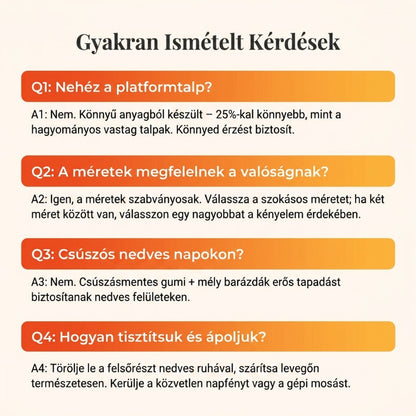 Gyakran Ismételt Kérdések

Q1: Nehéz a platformtalp?

A1: Nem. Könnyű anyagból készült – 25%-kal könnyebb, mint a hagyományos vastag talpak. Könnyed érzést biztosít.

Q2: A méretek megfelelnek a valóságnak?

A2: Igen, a méretek szabványosak. Válassza a szokásos méretet; ha két méret között van, válasszon egy nagyobbat a kényelem érdekében.

Q3: Csúszós nedves napokon?

A3: Nem. Csúszásmentes gumi + mély barázdák erős tapadást biztosítanak nedves felületeken.

Q4: Hogyan tisztítsuk és ápoljuk?

A4: Törölje le a felsőrészt nedves ruhával, szárítsa levegőn természetesen. Kerülje a közvetlen napfényt vagy a gépi mosást.